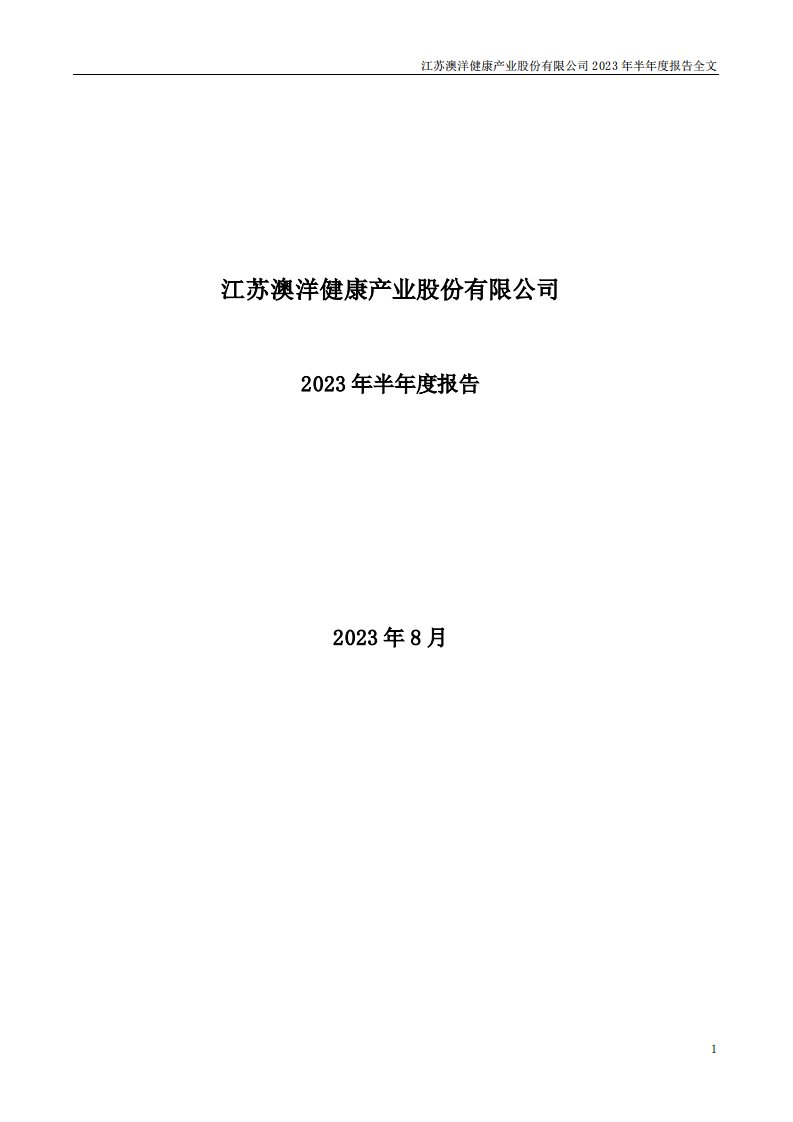 江苏澳洋健康产业股份有限公司 2023 年半年度报告全文

江苏澳洋健康产业股份有限公司

2023 年半年度报告

2023 年 8 月

1